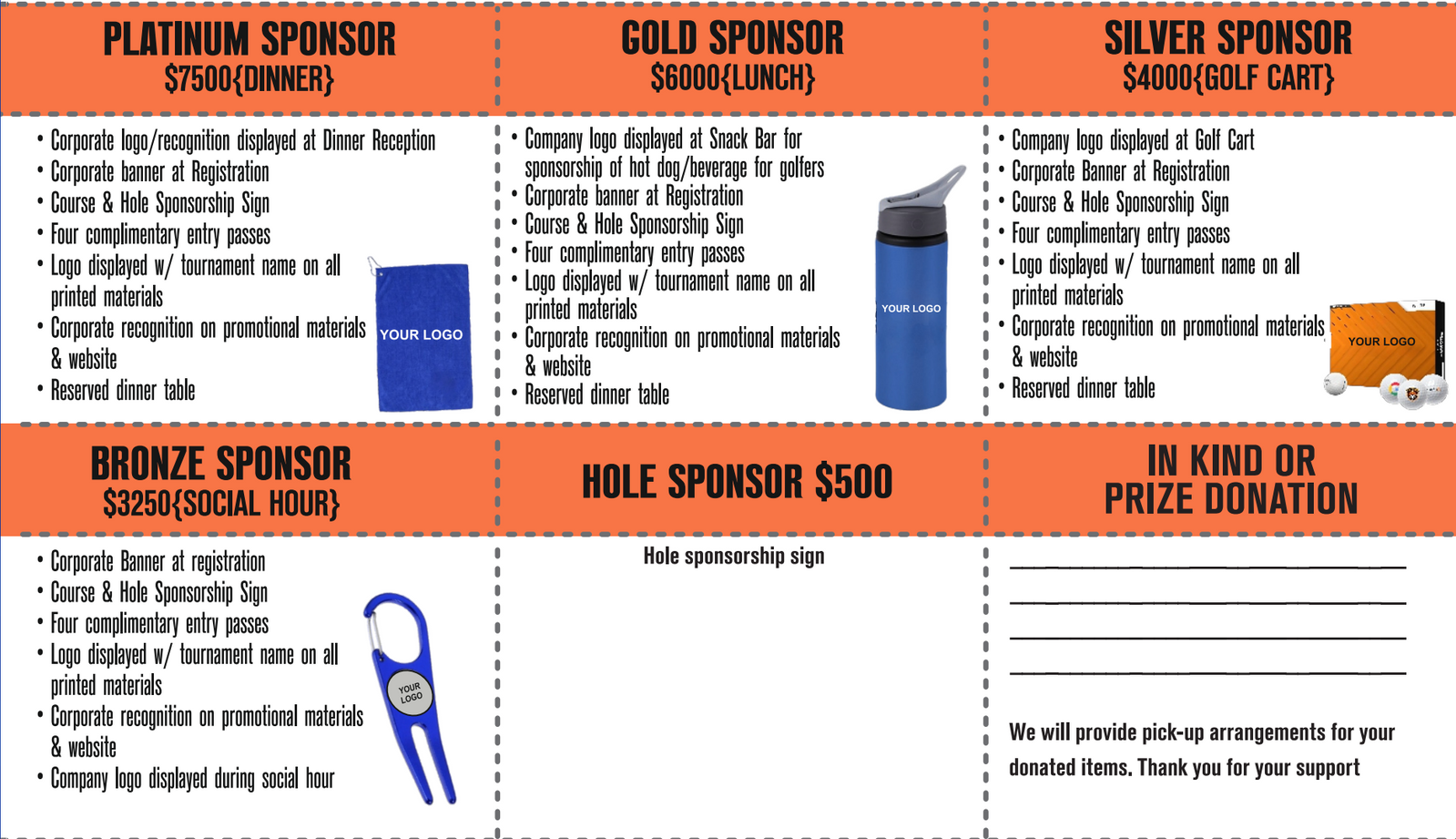 PLATINUM SPONSOR
$7500{DINNER}

• Corporate logo/recognition displayed at Dinner Reception
• Corporate banner at Registration
• Course & Hole Sponsorship Sign
• Four complimentary entry passes
• Logo displayed w/ tournament name on all printed materials
• Corporate recognition on promotional materials & website
• Reserved dinner table

YOUR LOGO

GOLD SPONSOR
$6000{LUNCH}

• Company logo displayed at Snack Bar for sponsorship of hot dog/beverage for golfers
• Corporate banner at Registration
• Course & Hole Sponsorship Sign
• Four complimentary entry passes
• Logo displayed w/ tournament name on all printed materials
• Corporate recognition on promotional materials & website
• Reserved dinner table

YOUR LOGO

SILVER SPONSOR
$4000{GOLF CART}

• Company logo displayed at Golf Cart
• Corporate Banner at Registration
• Course & Hole Sponsorship Sign
• Four complimentary entry passes
• Logo displayed w/ tournament name on all printed materials
• Corporate recognition on promotional materials & website
• Reserved dinner table

YOUR LOGO

BRONZE SPONSOR
$3250{SOCIAL HOUR}

• Corporate Banner at registration
• Course & Hole Sponsorship Sign
• Four complimentary entry passes
• Logo displayed w/ tournament name on all printed materials
• Corporate recognition on promotional materials & website
• Company logo displayed during social hour

YOUR LOGO

HOLE SPONSOR $500

Hole sponsorship sign

IN KIND OR
PRIZE DONATION

____
____
____
____

We will provide pick-up arrangements for your donated items. Thank you for your support